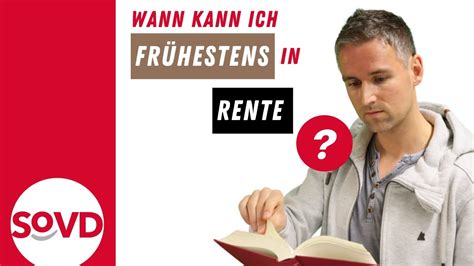 WANN KANN ICH FRÜHESTENS IN RENTE ?

SoVD